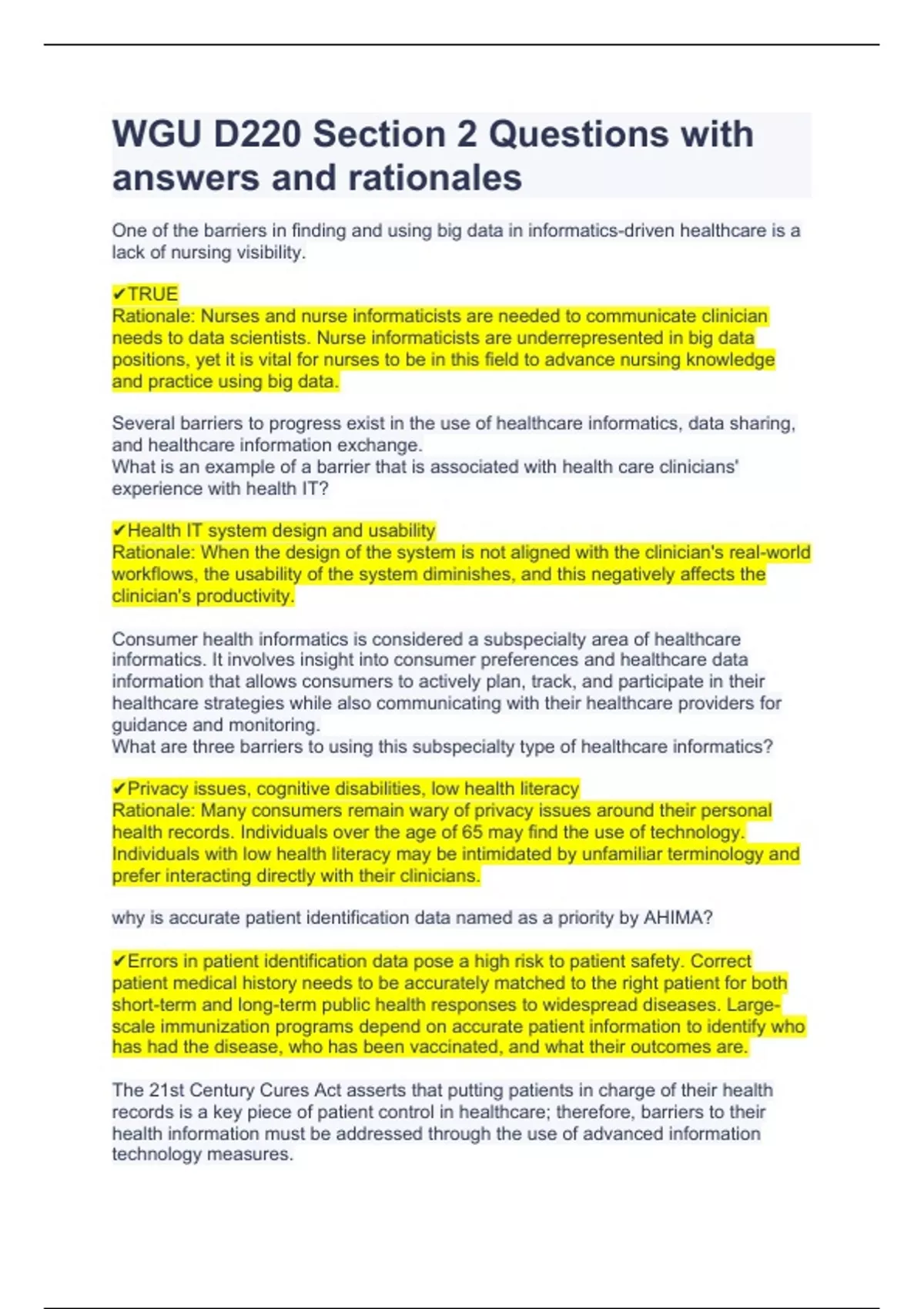 WGU D220 Section 2 Questions with answers and rationales

One of the barriers in finding and using big data in informatics-driven healthcare is a lack of nursing visibility.

✔TRUE
Rationale: Nurses and nurse informaticists are needed to communicate clinician needs to data scientists. Nurse informaticists are underrepresented in big data positions, yet it is vital for nurses to be in this field to advance nursing knowledge and practice using big data.

Several barriers to progress exist in the use of healthcare informatics, data sharing, and healthcare information exchange.
What is an example of a barrier that is associated with health care clinicians' experience with health IT?

✔Health IT system design and usability
Rationale: When the design of the system is not aligned with the clinician's real-world workflows, the usability of the system diminishes, and this negatively affects the clinician's productivity.

Consumer health informatics is considered a subspecialty area of healthcare informatics. It involves insight into consumer preferences and healthcare data information that allows consumers to actively plan, track, and participate in their healthcare strategies while also communicating with their healthcare providers for guidance and monitoring.
What are three barriers to using this subspecialty type of healthcare informatics?

✔Privacy issues, cognitive disabilities, low health literacy
Rationale: Many consumers remain wary of privacy issues around their personal health records. Individuals over the age of 65 may find the use of technology. Individuals with low health literacy may be intimidated by unfamiliar terminology and prefer interacting directly with their clinicians.

why is accurate patient identification data named as a priority by AHIMA?

✔Errors in patient identification data pose a high risk to patient safety. Correct patient medical history needs to be accurately matched to the right patient for both short-term and long-term public health responses to widespread diseases. Large-scale immunization programs depend on accurate patient information to identify who has had the disease, who has been vaccinated, and what their outcomes are.

The 21st Century Cures Act asserts that putting patients in charge of their health records is a key piece of patient control in healthcare; therefore, barriers to their health information must be addressed through the use of advanced information technology measures.